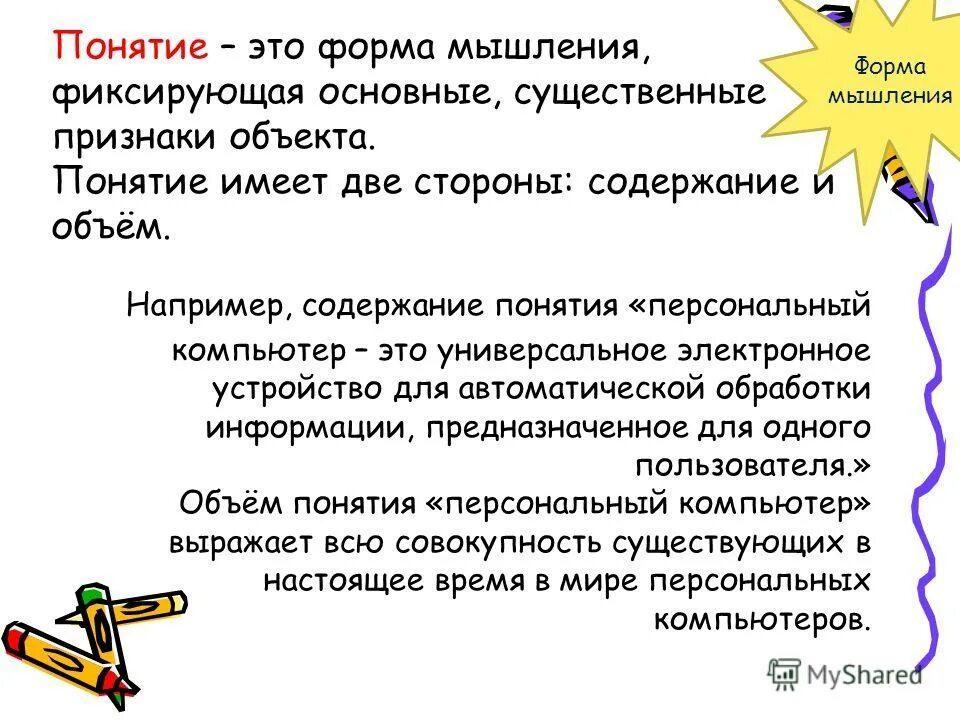 Понятие – это форма мышления, фиксирующая основные, существенные признаки объекта.
Понятие имеет две стороны: содержание и объём.

Форма мышления

Например, содержание понятия «персональный компьютер – это универсальное электронное устройство для автоматической обработки информации, предназначенное для одного пользователя.»
Объём понятия «персональный компьютер» выражает всю совокупность существующих в настоящее время в мире персональных компьютеров.

MyShared